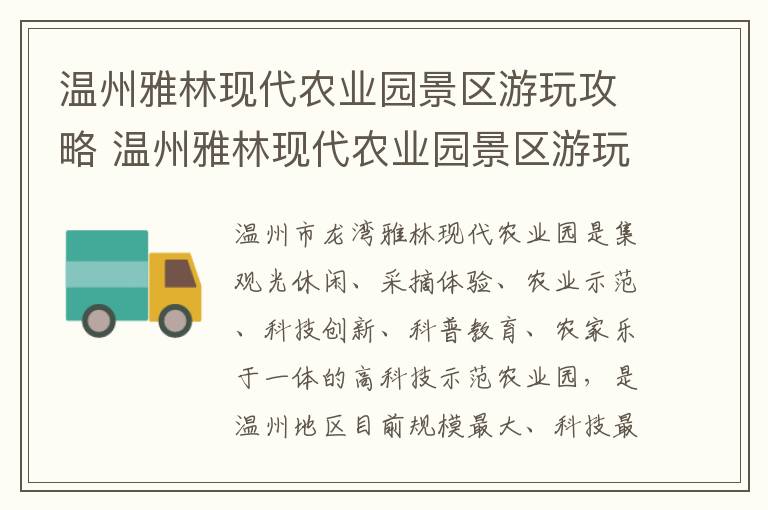 温州雅林现代农业园景区游玩攻略 温州雅林现代农业园景区游玩

温州市龙湾雅林现代农业园是集观光休闲、采摘体验、农业示范、科技创新、科普教育、农家乐于一体的高科技示范农业园，是温州地区目前规模最大、科技最